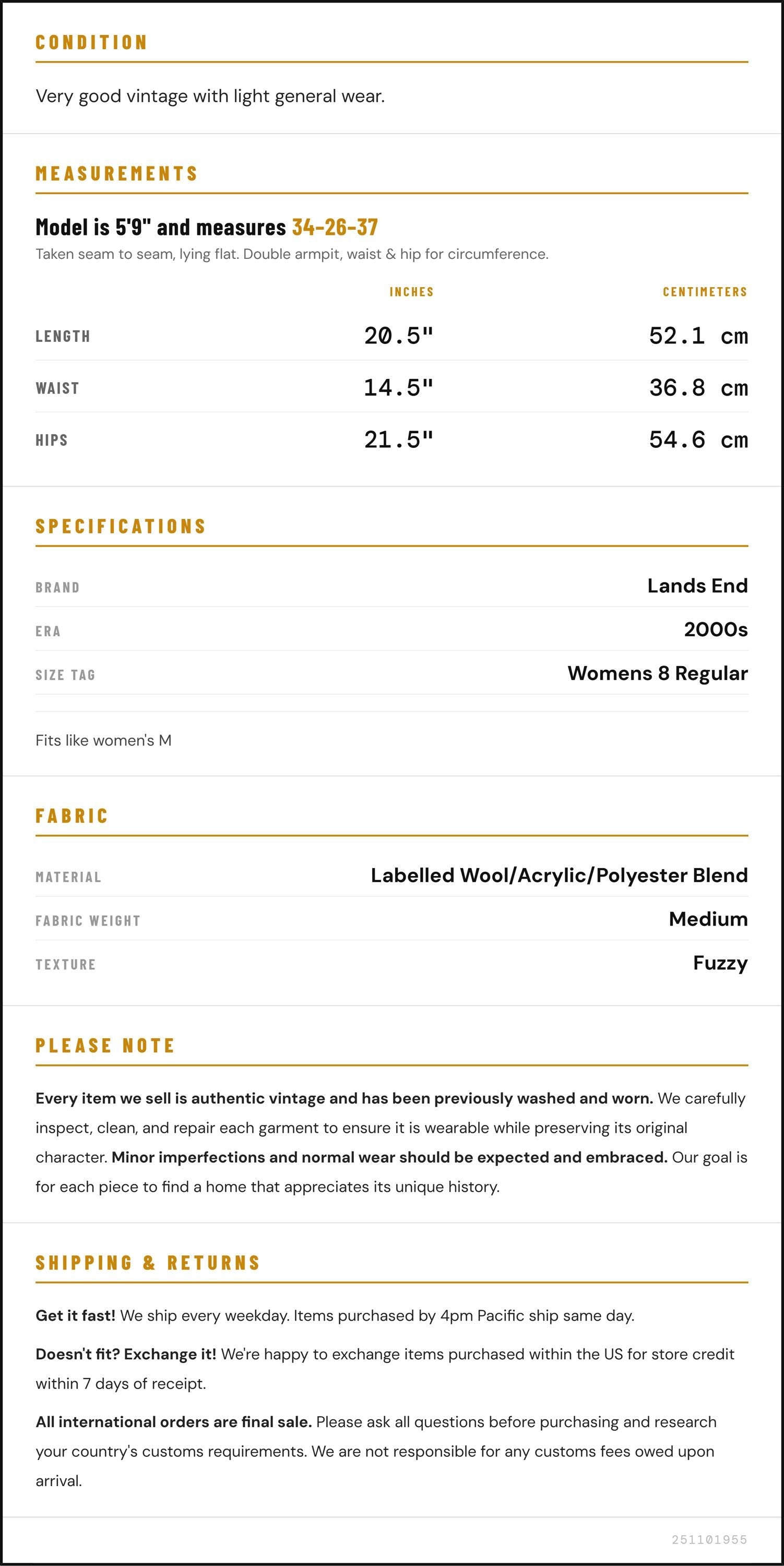 CONDITION

Very good vintage with light general wear.

MEASUREMENTS

Model is 5'9" and measures 34-26-37

Taken seam to seam, lying flat. Double armpit, waist & hip for circumference.

|  | INCHES | CENTIMETERS |
|---|---|---|
| LENGTH | 20.5" | 52.1 cm |
| WAIST | 14.5" | 36.8 cm |
| HIPS | 21.5" | 54.6 cm |

SPECIFICATIONS

BRAND
Lands End

ERA
2000s

SIZE TAG
Womens 8 Regular

Fits like women's M

FABRIC

MATERIAL
Labelled Wool/Acrylic/Polyester Blend

FABRIC WEIGHT
Medium

TEXTURE
Fuzzy

PLEASE NOTE

Every item we sell is authentic vintage and has been previously washed and worn. We carefully inspect, clean, and repair each garment to ensure it is wearable while preserving its original character. Minor imperfections and normal wear should be expected and embraced. Our goal is for each piece to find a home that appreciates its unique history.

SHIPPING & RETURNS

Get it fast! We ship every weekday. Items purchased by 4pm Pacific ship same day.

Doesn't fit? Exchange it! We're happy to exchange items purchased within the US for store credit within 7 days of receipt.

All international orders are final sale. Please ask all questions before purchasing and research your country's customs requirements. We are not responsible for any customs fees owed upon arrival.

251101955